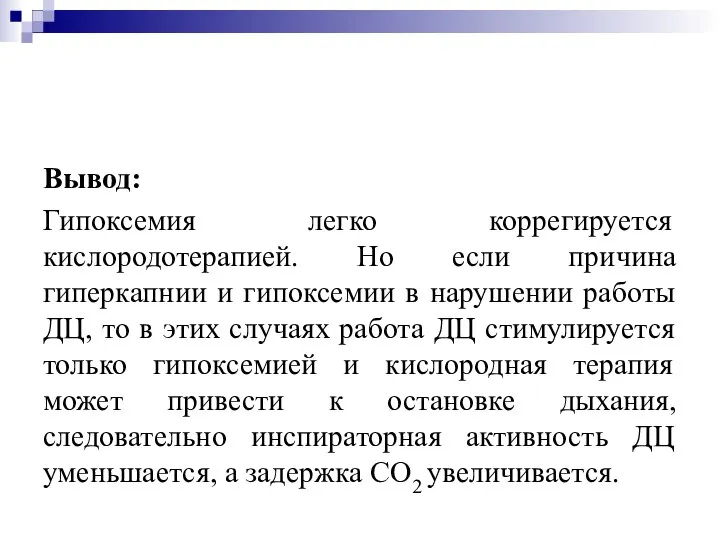 Вывод:

Гипоксемия легко коррегируется кислородотерапией. Но если причина гиперкапнии и гипоксемии в нарушении работы ДЦ, то в этих случаях работа ДЦ стимулируется только гипоксемией и кислородная терапия может привести к остановке дыхания, следовательно инспираторная активность ДЦ уменьшается, а задержка $CO_2$ увеличивается.